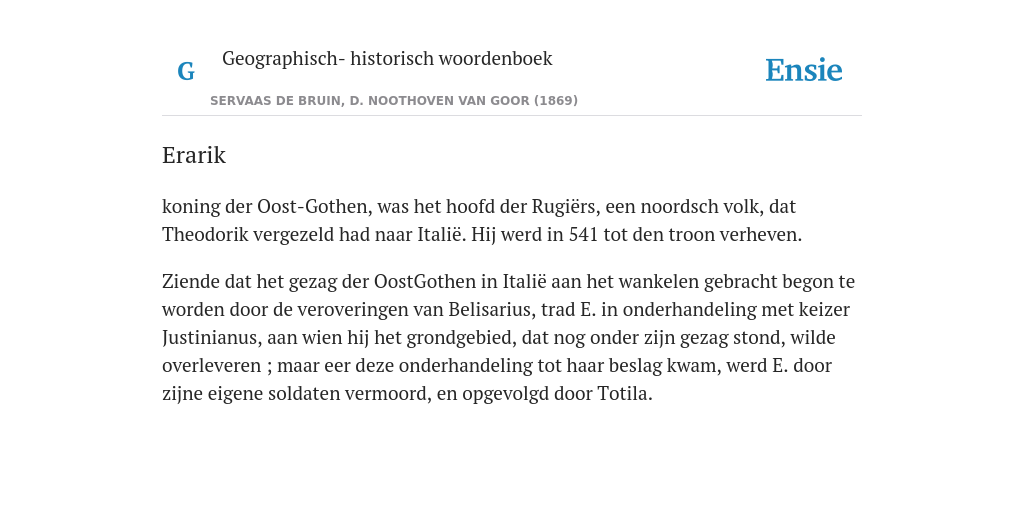 G

Geographisch- historisch woordenboek

SERVAAS DE BRUIN, D. NOOTHOVEN VAN GOOR (1869)

Ensie

Erarik

koning der Oost-Gothen, was het hoofd der Rugiërs, een noordsch volk, dat Theodorik vergezeld had naar Italië. Hij werd in 541 tot den troon verheven.

Ziende dat het gezag der OostGothen in Italië aan het wankelen gebracht begon te worden door de veroveringen van Belisarius, trad E. in onderhandeling met keizer Justinianus, aan wien hij het grondgebied, dat nog onder zijn gezag stond, wilde overleveren ; maar eer deze onderhandeling tot haar beslag kwam, werd E. door zijne eigene soldaten vermoord, en opgevolgd door Totila.